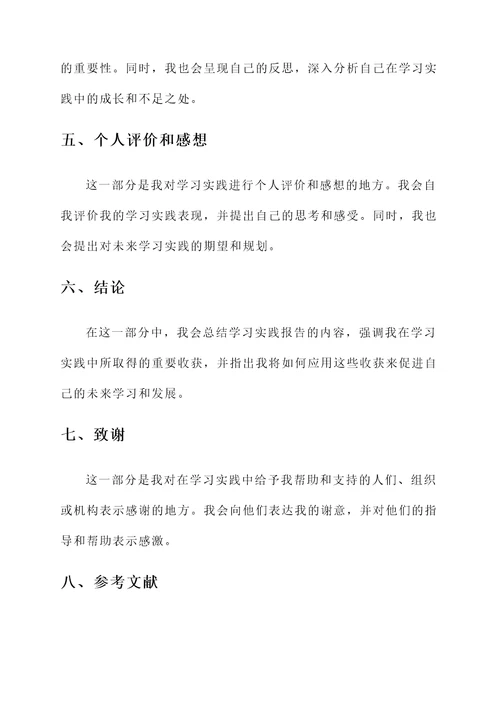 的重要性。同时，我也会呈现自己的反思，深入分析自己在学习实践中的成长和不足之处。

五、个人评价和感想

这一部分是我对学习实践进行个人评价和感想的地方。我会自我评价我的学习实践表现，并提出自己的思考和感受。同时，我也会提出对未来学习实践的期望和规划。

六、结论

在这一部分中，我会总结学习实践报告的内容，强调我在学习实践中所取得的重要收获，并指出我将如何应用这些收获来促进自己的未来学习和发展。

七、致谢

这一部分是我对在学习实践中给予我帮助和支持的人们、组织或机构表示感谢的地方。我会向他们表达我的谢意，并对他们的指导和帮助表示感激。

八、参考文献